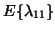 $E\{\lambda_{11}\}$